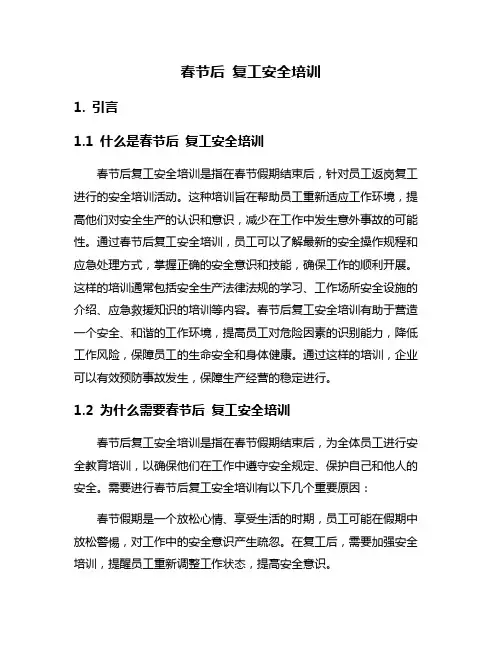 春节后 复工安全培训

1. 引言

1.1 什么是春节后 复工安全培训

春节后复工安全培训是指在春节假期结束后，针对员工返岗复工进行的安全培训活动。这种培训旨在帮助员工重新适应工作环境，提高他们对安全生产的认识和意识，减少在工作中发生意外事故的可能性。通过春节后复工安全培训，员工可以了解最新的安全操作规程和应急处理方式，掌握正确的安全意识和技能，确保工作的顺利开展。这样的培训通常包括安全生产法律法规的学习、工作场所安全设施的介绍、应急救援知识的培训等内容。春节后复工安全培训有助于营造一个安全、和谐的工作环境，提高员工对危险因素的识别能力，降低工作风险，保障员工的生命安全和身体健康。通过这样的培训，企业可以有效预防事故发生，保障生产经营的稳定进行。

1.2 为什么需要春节后 复工安全培训

春节后复工安全培训是指在春节假期结束后，为全体员工进行安全教育培训，以确保他们在工作中遵守安全规定、保护自己和他人的安全。需要进行春节后复工安全培训有以下几个重要原因：

春节假期是一个放松心情、享受生活的时期，员工可能在假期中放松警惕，对工作中的安全意识产生疏忽。在复工后，需要加强安全培训，提醒员工重新调整工作状态，提高安全意识。